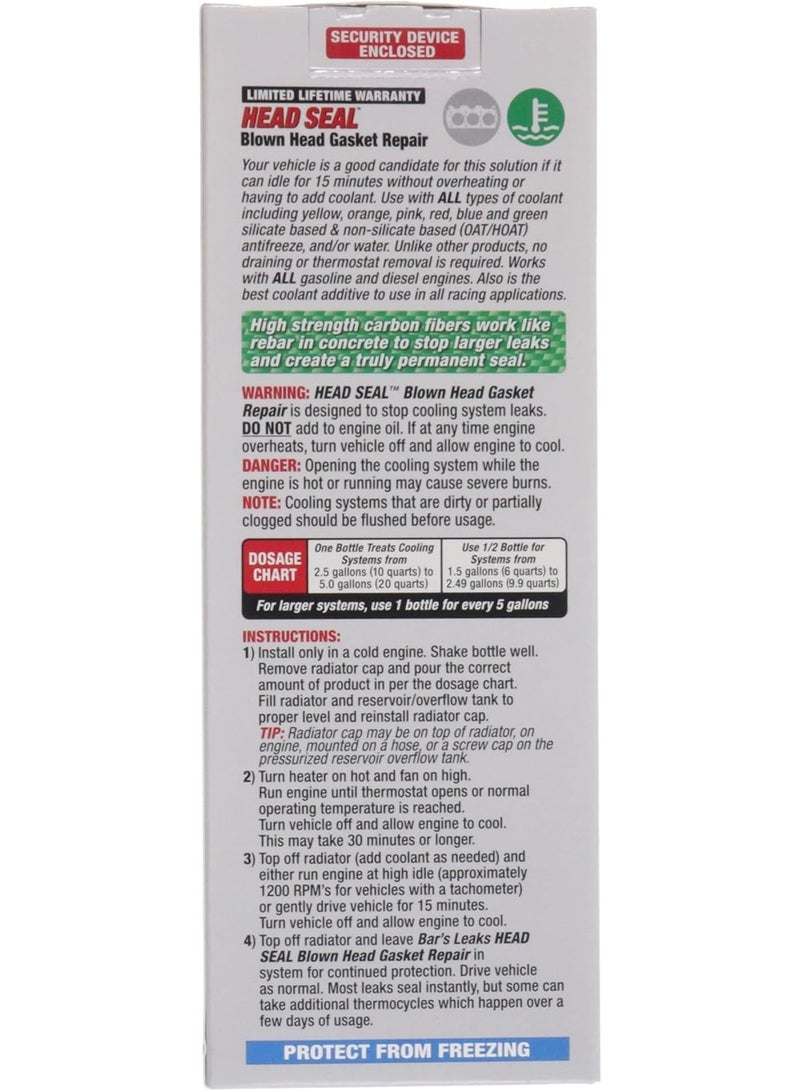 SECURITY DEVICE ENCLOSED

LIMITED LIFETIME WARRANTY

HEAD SEAL™
Blown Head Gasket Repair

Your vehicle is a good candidate for this solution if it can idle for 15 minutes without overheating or having to add coolant. Use with ALL types of coolant including yellow, orange, pink, red, blue and green silicate based & non-silicate based (OAT/HOAT) antifreeze, and/or water. Unlike other products, no draining or thermostat removal is required. Works with ALL gasoline and diesel engines. Also is the best coolant additive to use in all racing applications.

High strength carbon fibers work like rebar in concrete to stop larger leaks and create a truly permanent seal.

WARNING: HEAD SEAL™ Blown Head Gasket Repair is designed to stop cooling system leaks. DO NOT add to engine oil. If at any time engine overheats, turn vehicle off and allow engine to cool.
DANGER: Opening the cooling system while the engine is hot or running may cause severe burns.
NOTE: Cooling systems that are dirty or partially clogged should be flushed before usage.

| DOSAGE CHART | One Bottle Treats Cooling Systems from 2.5 gallons (10 quarts) to 5.0 gallons (20 quarts) | Use 1/2 Bottle for Systems from 1.5 gallons (6 quarts) to 2.49 gallons (9.9 quarts) |
|---|---|---|

For larger systems, use 1 bottle for every 5 gallons

INSTRUCTIONS:
1) Install only in a cold engine. Shake bottle well. Remove radiator cap and pour the correct amount of product in per the dosage chart. Fill radiator and reservoir/overflow tank to proper level and reinstall radiator cap.
TIP: Radiator cap may be on top of radiator, on engine, mounted on a hose, or a screw cap on the pressurized reservoir overflow tank.
2) Turn heater on hot and fan on high. Run engine until thermostat opens or normal operating temperature is reached. Turn vehicle off and allow engine to cool. This may take 30 minutes or longer.
3) Top off radiator (add coolant as needed) and either run engine at high idle (approximately 1200 RPM's for vehicles with a tachometer) or gently drive vehicle for 15 minutes. Turn vehicle off and allow engine to cool.
4) Top off radiator and leave Bar's Leaks HEAD SEAL Blown Head Gasket Repair in system for continued protection. Drive vehicle as normal. Most leaks seal instantly, but some can take additional thermocycles which happen over a few days of usage.

PROTECT FROM FREEZING